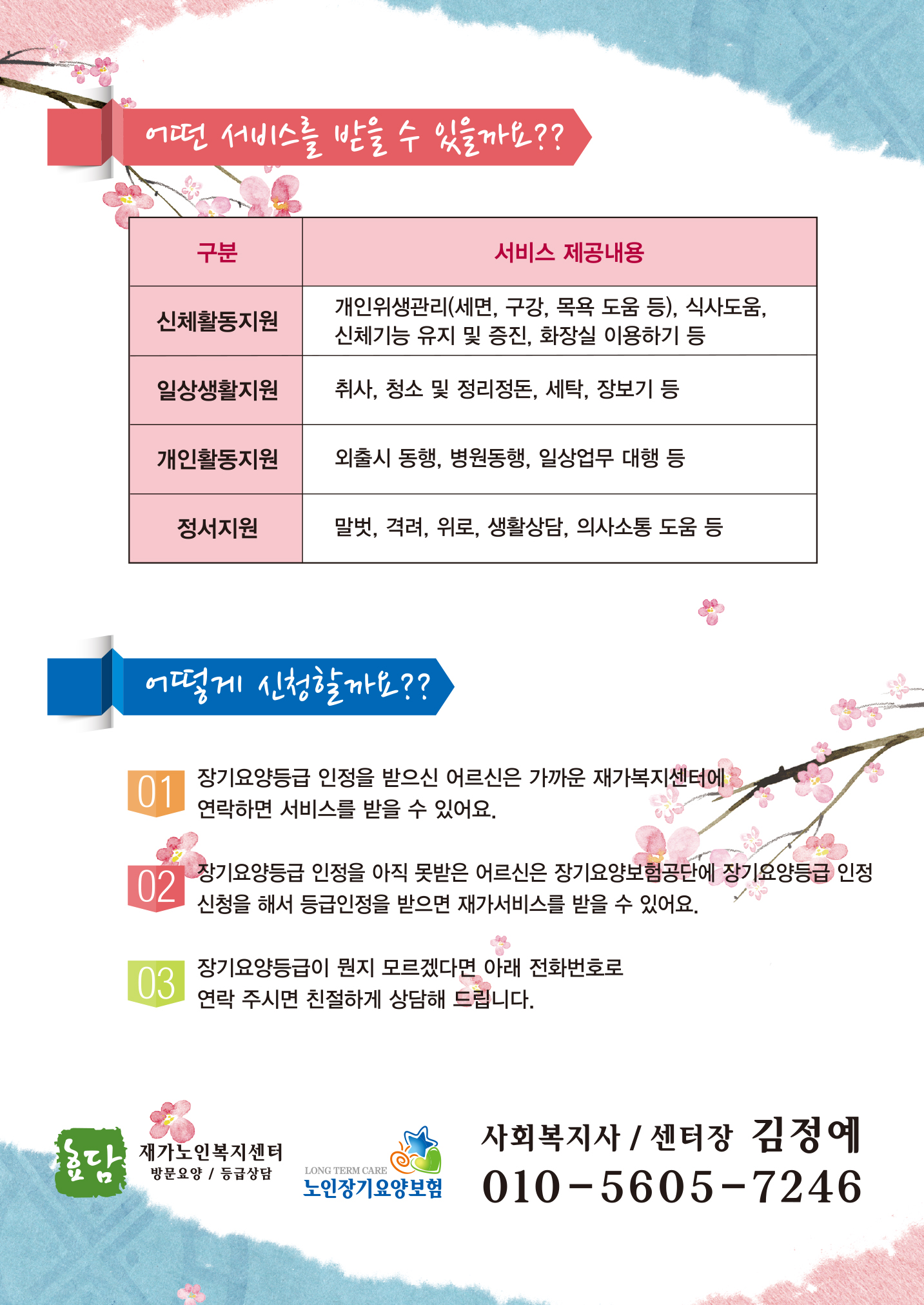 어떤 서비스를 받을 수 있을까요??

| 구분 | 서비스 제공내용 |
|---|---|
| 신체활동지원 | 개인위생관리(세면, 구강, 목욕 도움 등), 식사도움, 신체기능 유지 및 증진, 화장실 이용하기 등 |
| 일상생활지원 | 취사, 청소 및 정리정돈, 세탁, 장보기 등 |
| 개인활동지원 | 외출시 동행, 병원동행, 일상업무 대행 등 |
| 정서지원 | 말벗, 격려, 위로, 생활상담, 의사소통 도움 등 |

어떻게 신청할까요??

01 장기요양등급 인정을 받으신 어르신은 가까운 재가복지센터에 연락하면 서비스를 받을 수 있어요.

02 장기요양등급 인정을 아직 못받은 어르신은 장기요양보험공단에 장기요양등급 인정 신청을 해서 등급인정을 받으면 재가서비스를 받을 수 있어요.

03 장기요양등급이 뭔지 모르겠다면 아래 전화번호로 연락 주시면 친절하게 상담해 드립니다.

효담 재가노인복지센터 방문요양 / 등급상담

LONG TERM CARE 노인장기요양보험

사회복지사 / 센터장 김정예
010-5605-7246